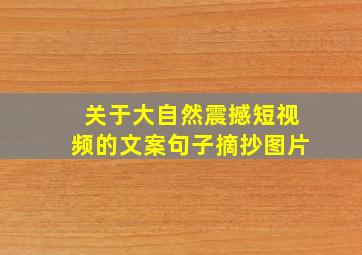 关于大自然震撼短视频的文案句子摘抄图片